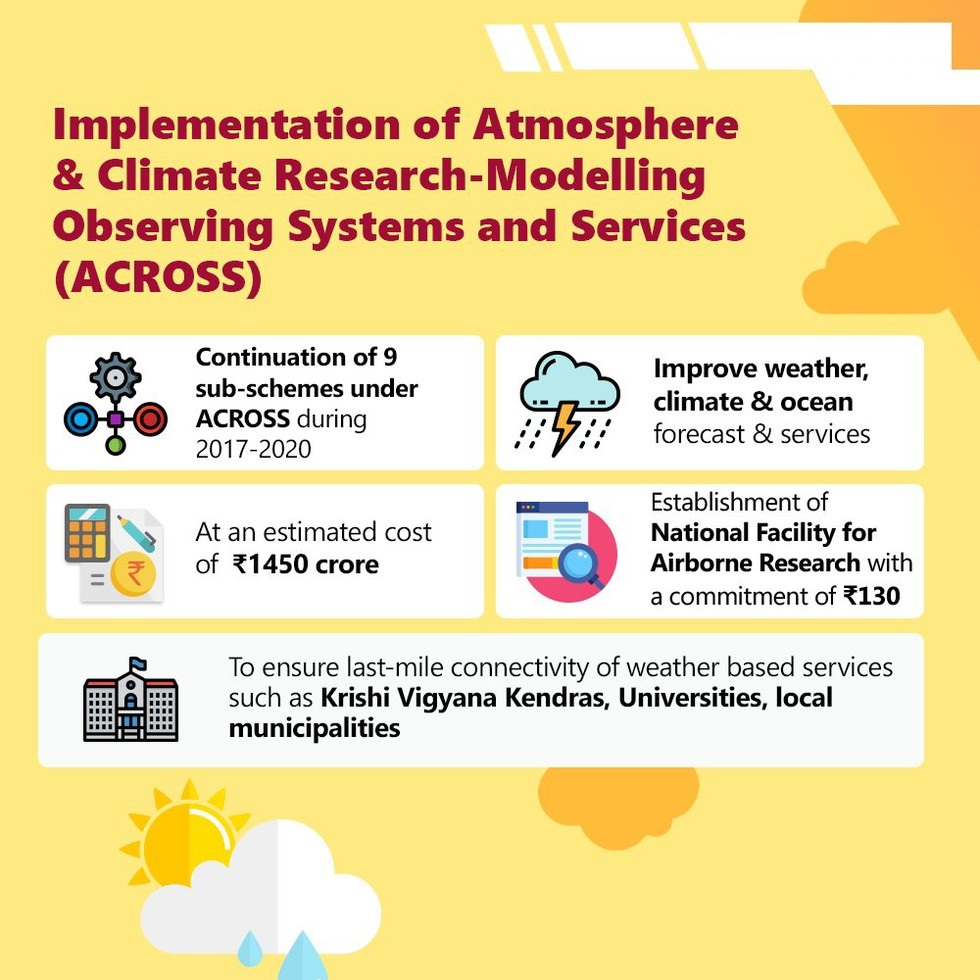 Implementation of Atmosphere & Climate Research-Modelling Observing Systems and Services (ACROSS)

Continuation of 9 sub-schemes under ACROSS during 2017-2020

Improve weather, climate & ocean forecast & services

At an estimated cost of ₹1450 crore

Establishment of National Facility for Airborne Research with a commitment of ₹130

To ensure last-mile connectivity of weather based services such as Krishi Vigyana Kendras, Universities, local municipalities